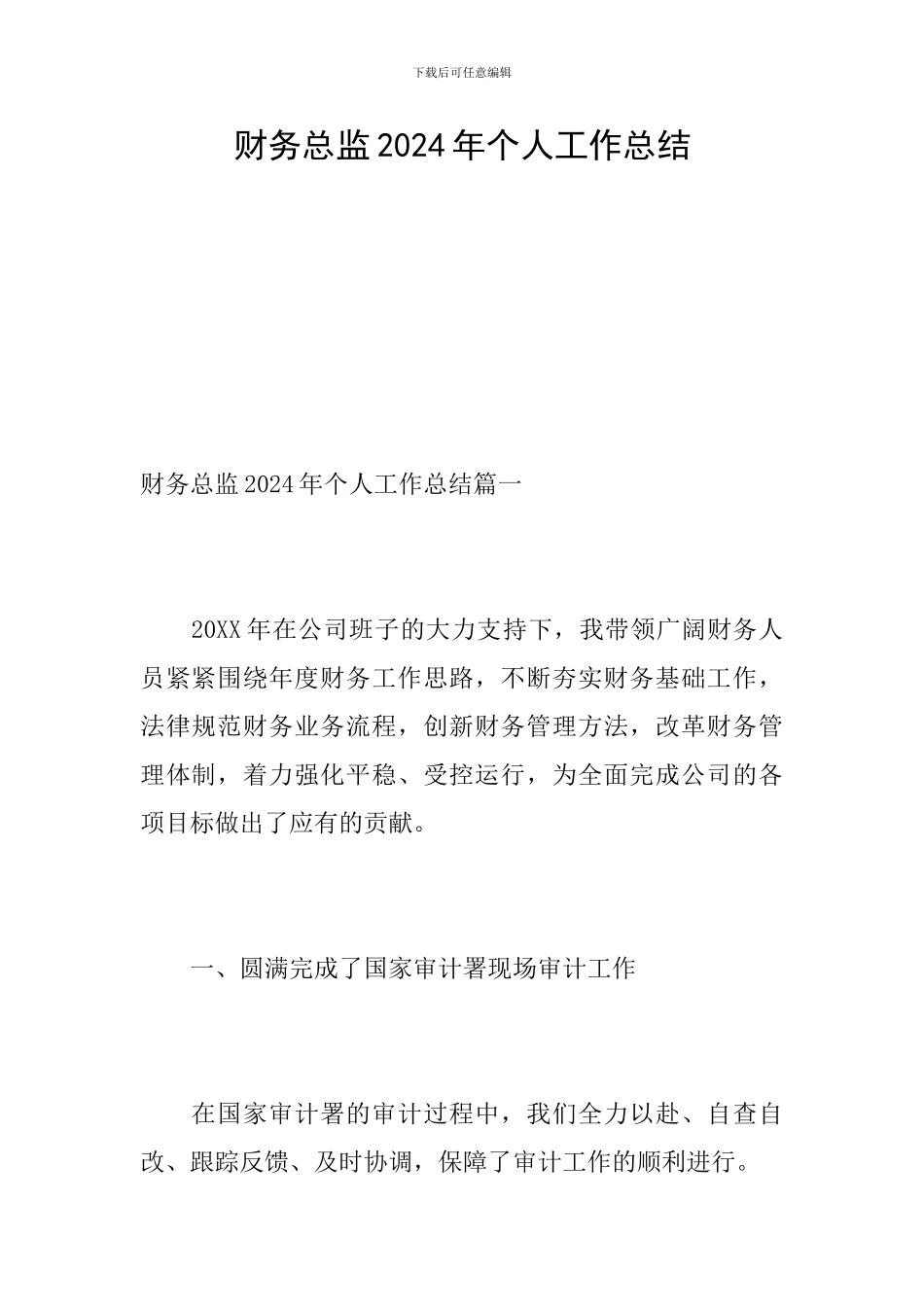 下载后可任意编辑

财务总监2024年个人工作总结

财务总监2024年个人工作总结篇一

20XX年在公司班子的大力支持下，我带领广阔财务人员紧紧围绕年度财务工作思路，不断夯实财务基础工作，法律规范财务业务流程，创新财务管理方法，改革财务管理体制，着力强化平稳、受控运行，为全面完成公司的各项目标做出了应有的贡献。

一、圆满完成了国家审计署现场审计工作

在国家审计署的审计过程中，我们全力以赴、自查自改、跟踪反馈、及时协调，保障了审计工作的顺利进行。